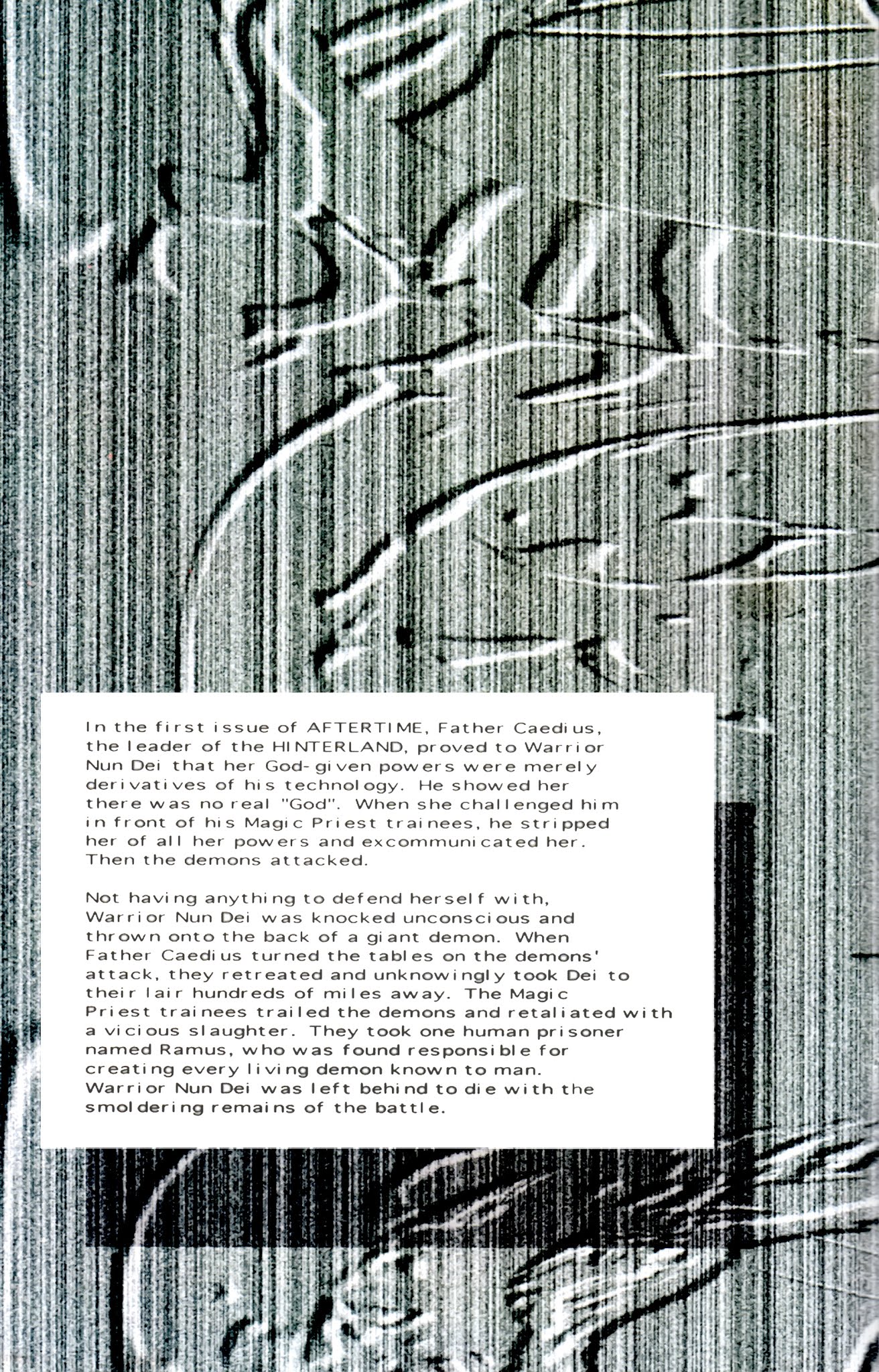 In the first issue of AFTERTIME, Father Caedius, the leader of the HINTERLAND, proved to Warrior Nun Dei that her God-given powers were merely derivatives of his technology. He showed her there was no real "God". When she challenged him in front of his Magic Priest trainees, he stripped her of all her powers and excommunicated her. Then the demons attacked.

Not having anything to defend herself with, Warrior Nun Dei was knocked unconscious and thrown onto the back of a giant demon. When Father Caedius turned the tables on the demons' attack, they retreated and unknowingly took Dei to their lair hundreds of miles away. The Magic Priest trainees trailed the demons and retaliated with a vicious slaughter. They took one human prisoner named Ramus, who was found responsible for creating every living demon known to man. Warrior Nun Dei was left behind to die with the smoldering remains of the battle.